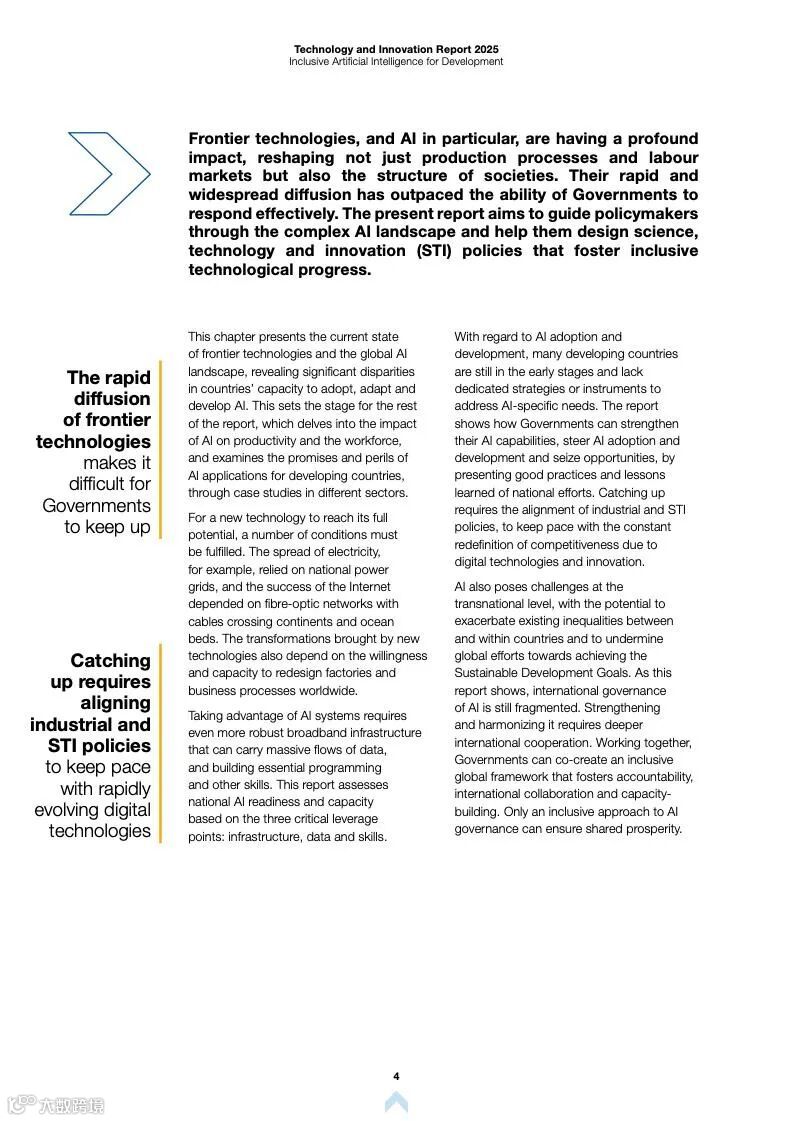 Technology and Innovation Report 2025
Inclusive Artificial Intelligence for Development

Frontier technologies, and AI in particular, are having a profound impact, reshaping not just production processes and labour markets but also the structure of societies. Their rapid and widespread diffusion has outpaced the ability of Governments to respond effectively. The present report aims to guide policymakers through the complex AI landscape and help them design science, technology and innovation (STI) policies that foster inclusive technological progress.

The rapid diffusion of frontier technologies makes it difficult for Governments to keep up

Catching up requires aligning industrial and STI policies to keep pace with rapidly evolving digital technologies

This chapter presents the current state of frontier technologies and the global AI landscape, revealing significant disparities in countries' capacity to adopt, adapt and develop AI. This sets the stage for the rest of the report, which delves into the impact of AI on productivity and the workforce, and examines the promises and perils of AI applications for developing countries, through case studies in different sectors.

For a new technology to reach its full potential, a number of conditions must be fulfilled. The spread of electricity, for example, relied on national power grids, and the success of the Internet depended on fibre-optic networks with cables crossing continents and ocean beds. The transformations brought by new technologies also depend on the willingness and capacity to redesign factories and business processes worldwide.

Taking advantage of AI systems requires even more robust broadband infrastructure that can carry massive flows of data, and building essential programming and other skills. This report assesses national AI readiness and capacity based on the three critical leverage points: infrastructure, data and skills.

With regard to AI adoption and development, many developing countries are still in the early stages and lack dedicated strategies or instruments to address AI-specific needs. The report shows how Governments can strengthen their AI capabilities, steer AI adoption and development and seize opportunities, by presenting good practices and lessons learned of national efforts. Catching up requires the alignment of industrial and STI policies, to keep pace with the constant redefinition of competitiveness due to digital technologies and innovation.

AI also poses challenges at the transnational level, with the potential to exacerbate existing inequalities between and within countries and to undermine global efforts towards achieving the Sustainable Development Goals. As this report shows, international governance of AI is still fragmented. Strengthening and harmonizing it requires deeper international cooperation. Working together, Governments can co-create an inclusive global framework that fosters accountability, international collaboration and capacity-building. Only an inclusive approach to AI governance can ensure shared prosperity.

4

六数跨境